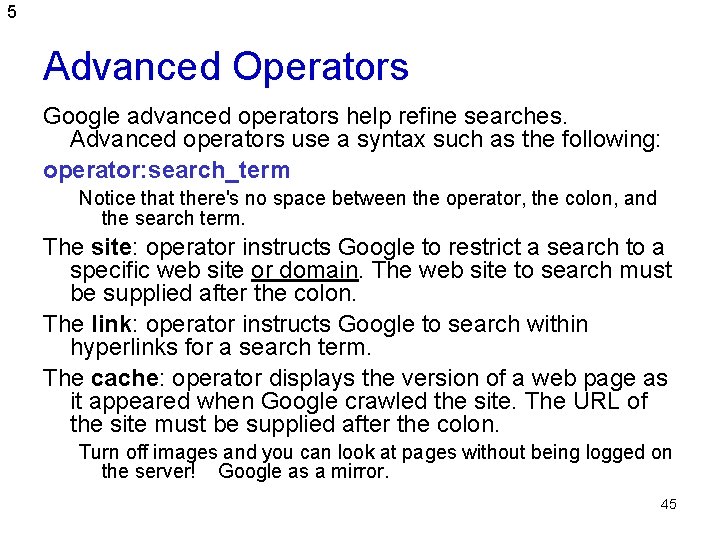 5

Advanced Operators

Google advanced operators help refine searches. Advanced operators use a syntax such as the following:

operator:search_term

Notice that there's no space between the operator, the colon, and the search term.

The site: operator instructs Google to restrict a search to a specific web site or domain. The web site to search must be supplied after the colon.

The link: operator instructs Google to search within hyperlinks for a search term.

The cache: operator displays the version of a web page as it appeared when Google crawled the site. The URL of the site must be supplied after the colon.

Turn off images and you can look at pages without being logged on the server! Google as a mirror.

45